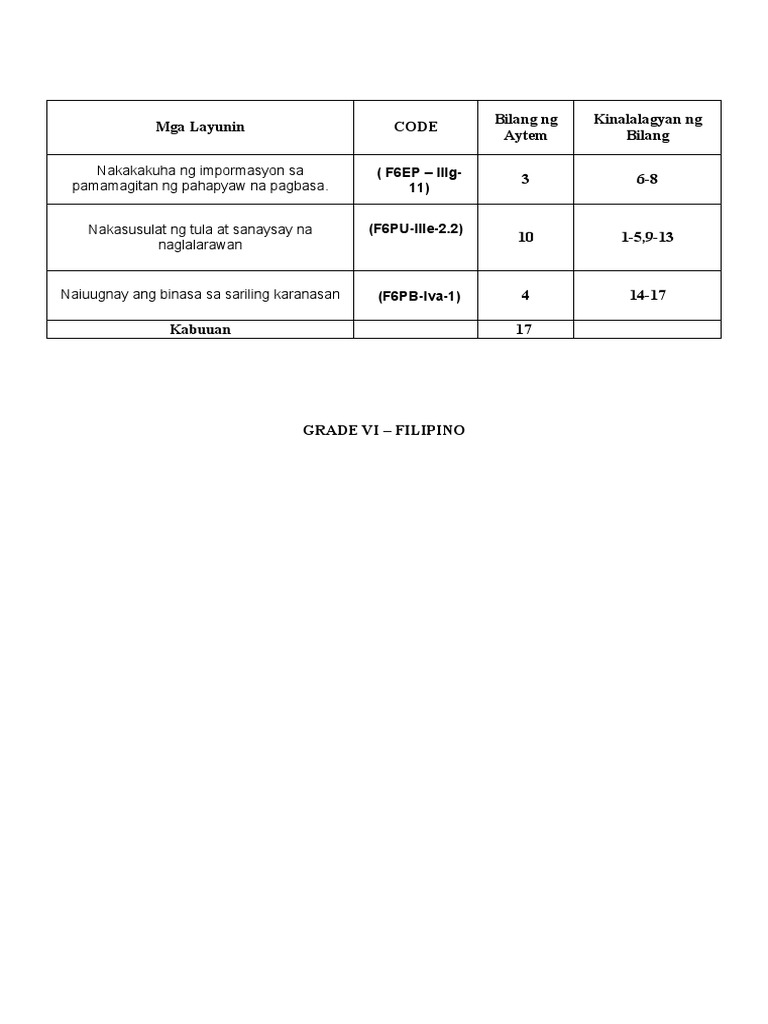 | Mga Layunin | CODE | Bilang ng Aytem | Kinalalagyan ng Bilang |
|---|---|---|---|
| Nakakakuha ng impormasyon sa pamamagitan ng pahapyaw na pagbasa. | ( F6EP – IIIg-11) | 3 | 6-8 |
| Nakasusulat ng tula at sanaysay na naglalarawan | (F6PU-IIIe-2.2) | 10 | 1-5,9-13 |
| Naiuugnay ang binasa sa sariling karanasan | (F6PB-Iva-1) | 4 | 14-17 |
| Kabuuan | | 17 | |

GRADE VI – FILIPINO